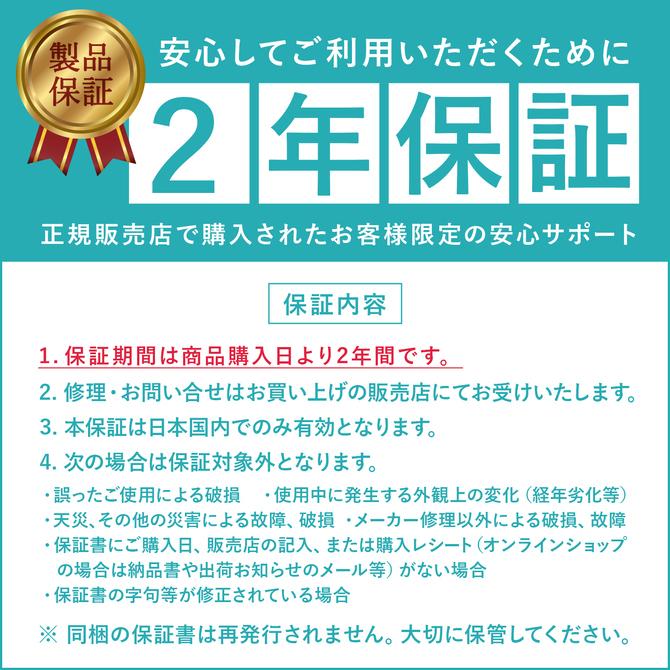 製品保証

安心してご利用いただくために

2年保証

正規販売店で購入されたお客様限定の安心サポート

保証内容

1. 保証期間は商品購入日より2年間です。

2. 修理・お問い合せはお買い上げの販売店にてお受けいたします。

3. 本保証は日本国内でのみ有効となります。

4. 次の場合は保証対象外となります。

・誤ったご使用による破損　・使用中に発生する外観上の変化（経年劣化等）
・天災、その他の災害による故障、破損　・メーカー修理以外による破損、故障
・保証書にご購入日、販売店の記入、または購入レシート（オンラインショップの場合は納品書や出荷お知らせのメール等）がない場合
・保証書の字句等が修正されている場合

※ 同梱の保証書は再発行されません。大切に保管してください。